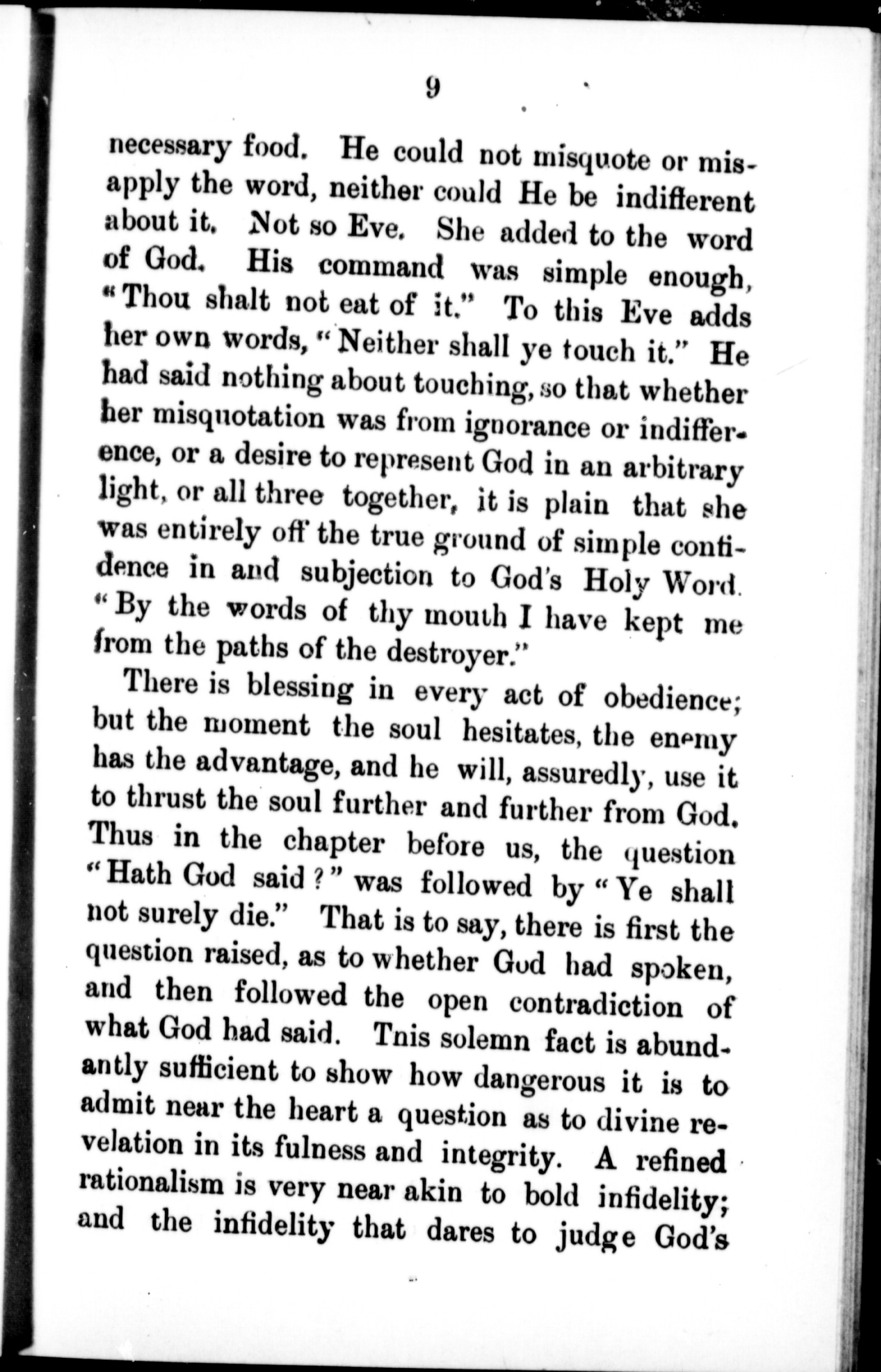 9

necessary food. He could not misquote or misapply the word, neither could He be indifferent about it. Not so Eve. She added to the word of God. His command was simple enough, "Thou shalt not eat of it." To this Eve adds her own words, "Neither shall ye touch it." He had said nothing about touching, so that whether her misquotation was from ignorance or indifference, or a desire to represent God in an arbitrary light, or all three together, it is plain that she was entirely off the true ground of simple confidence in and subjection to God's Holy Word. "By the words of thy mouth I have kept me from the paths of the destroyer."

There is blessing in every act of obedience; but the moment the soul hesitates, the enemy has the advantage, and he will, assuredly, use it to thrust the soul further and further from God. Thus in the chapter before us, the question "Hath God said?" was followed by "Ye shall not surely die." That is to say, there is first the question raised, as to whether God had spoken, and then followed the open contradiction of what God had said. Tnis solemn fact is abundantly sufficient to show how dangerous it is to admit near the heart a question as to divine revelation in its fulness and integrity. A refined rationalism is very near akin to bold infidelity; and the infidelity that dares to judge God's